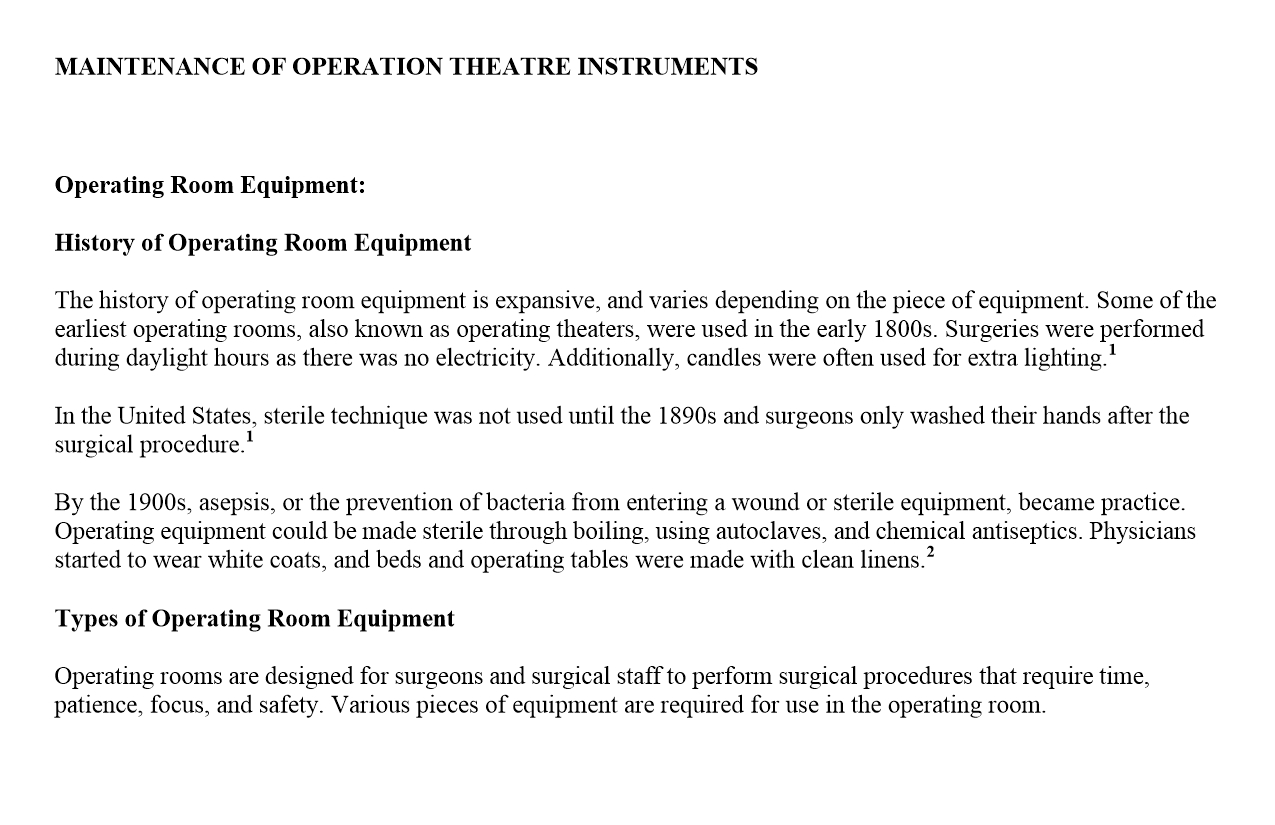 MAINTENANCE OF OPERATION THEATRE INSTRUMENTS

Operating Room Equipment:

History of Operating Room Equipment

The history of operating room equipment is expansive, and varies depending on the piece of equipment. Some of the earliest operating rooms, also known as operating theaters, were used in the early 1800s. Surgeries were performed during daylight hours as there was no electricity. Additionally, candles were often used for extra lighting.$^1$

In the United States, sterile technique was not used until the 1890s and surgeons only washed their hands after the surgical procedure.$^1$

By the 1900s, asepsis, or the prevention of bacteria from entering a wound or sterile equipment, became practice. Operating equipment could be made sterile through boiling, using autoclaves, and chemical antiseptics. Physicians started to wear white coats, and beds and operating tables were made with clean linens.$^2$

Types of Operating Room Equipment

Operating rooms are designed for surgeons and surgical staff to perform surgical procedures that require time, patience, focus, and safety. Various pieces of equipment are required for use in the operating room.